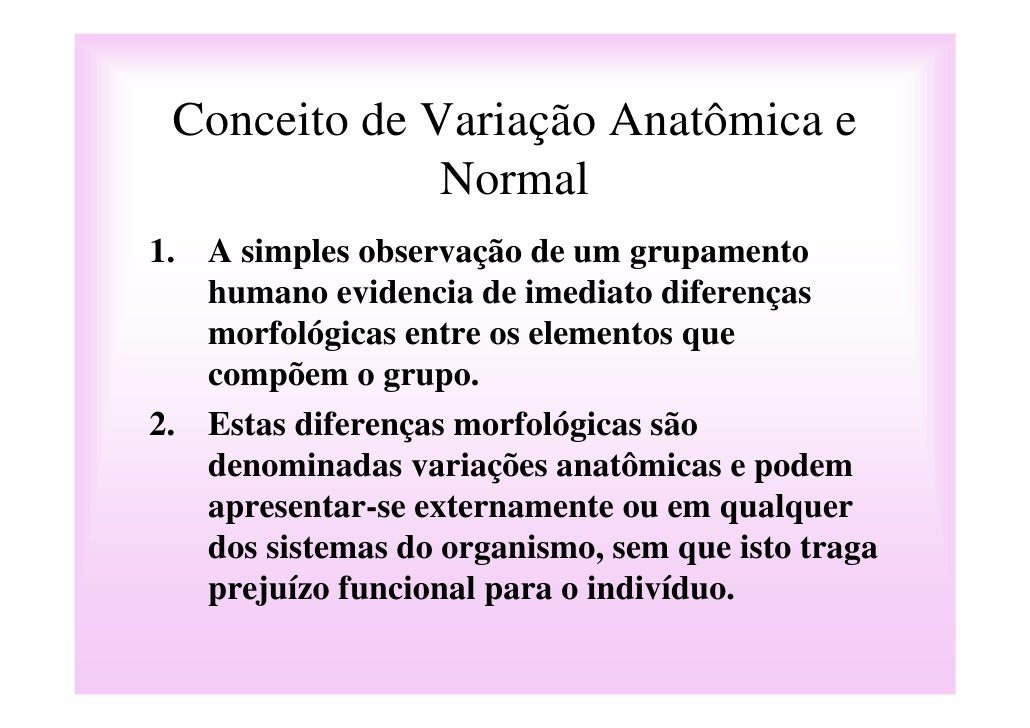 Conceito de Variação Anatômica e Normal

1. A simples observação de um grupamento humano evidencia de imediato diferenças morfológicas entre os elementos que compõem o grupo.
2. Estas diferenças morfológicas são denominadas variações anatômicas e podem apresentar-se externamente ou em qualquer dos sistemas do organismo, sem que isto traga prejuízo funcional para o indivíduo.